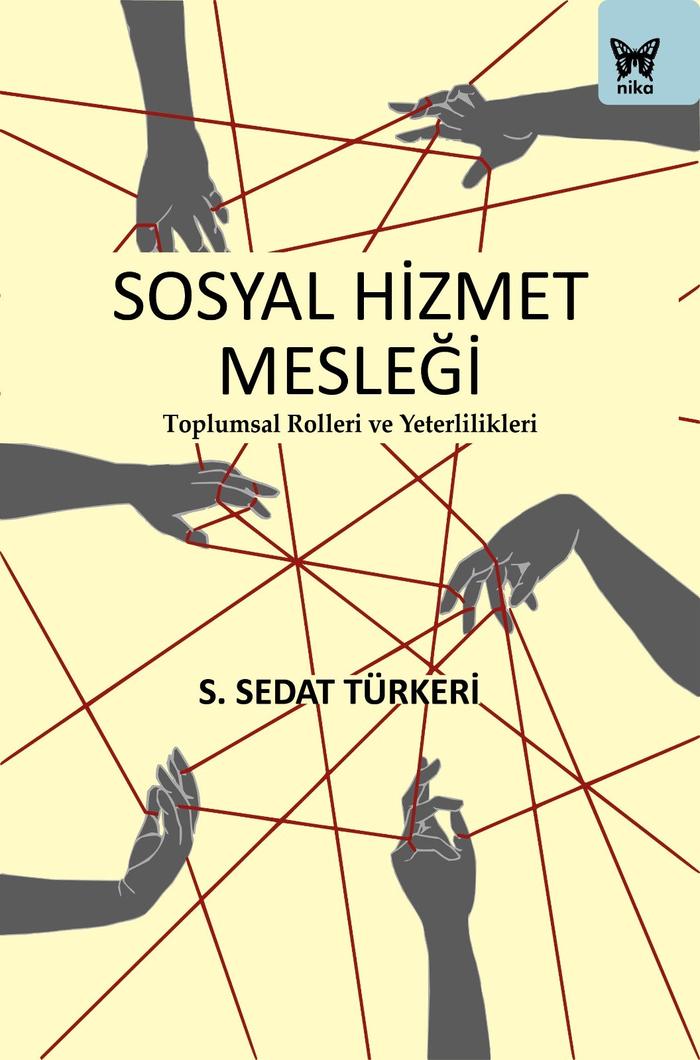 nika

SOSYAL HİZMET MESLEĞİ

Toplumsal Rolleri ve Yeterlilikleri

S. SEDAT TÜRKERİ